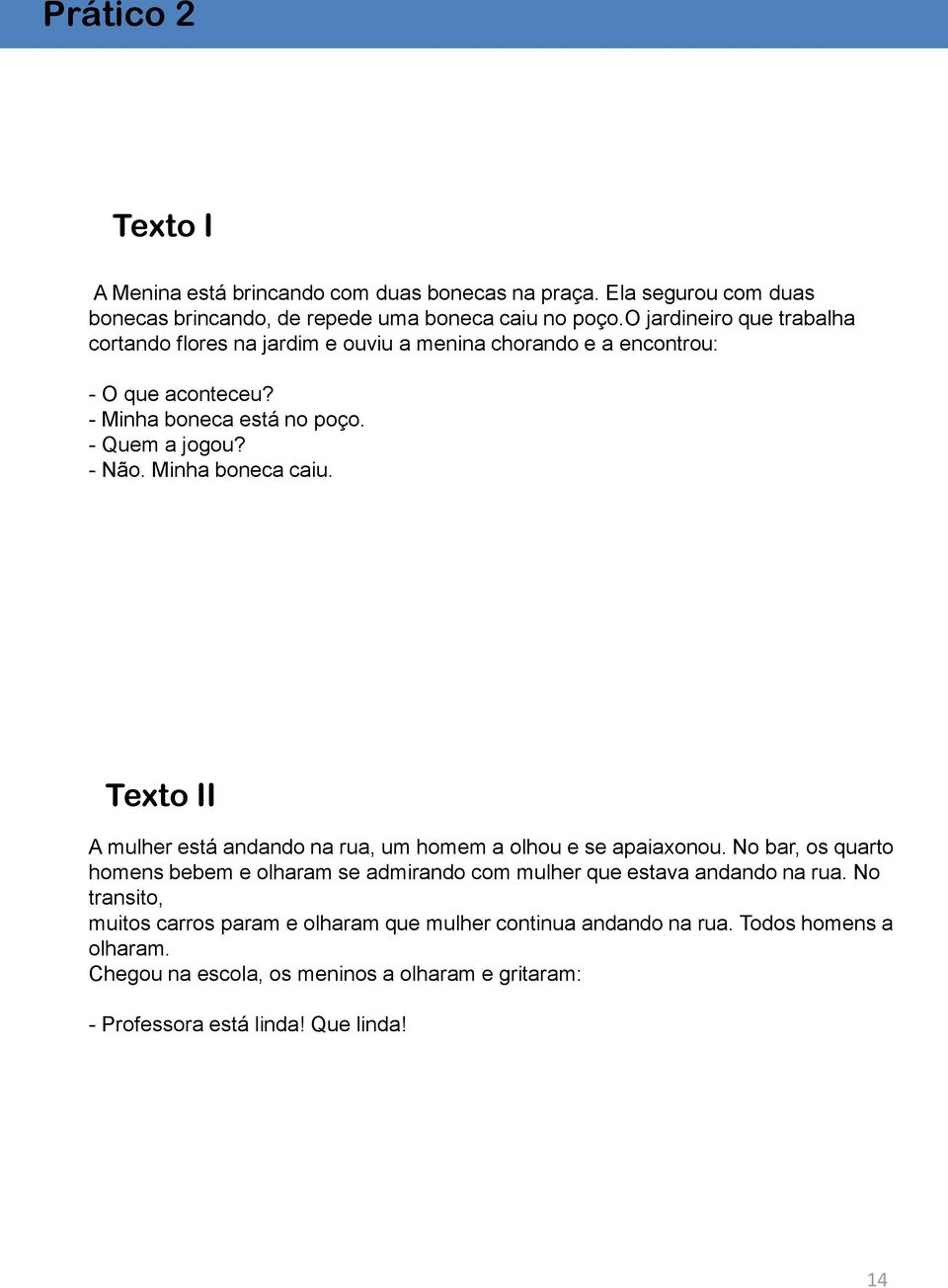 Prático 2

Texto I

A Menina está brincando com duas bonecas na praça. Ela segurou com duas bonecas brincando, de repede uma boneca caiu no poço.O jardineiro que trabalha cortando flores na jardim e ouviu a menina chorando e a encontrou:

- O que aconteceu?
- Minha boneca está no poço.
- Quem a jogou?
- Não. Minha boneca caiu.

Texto II

A mulher está andando na rua, um homem a olhou e se apaiaxonou. No bar, os quarto homens bebem e olharam se admirando com mulher que estava andando na rua. No transito,
muitos carros param e olharam que mulher continua andando na rua. Todos homens a olharam.
Chegou na escola, os meninos a olharam e gritaram:

- Professora está linda! Que linda!

14